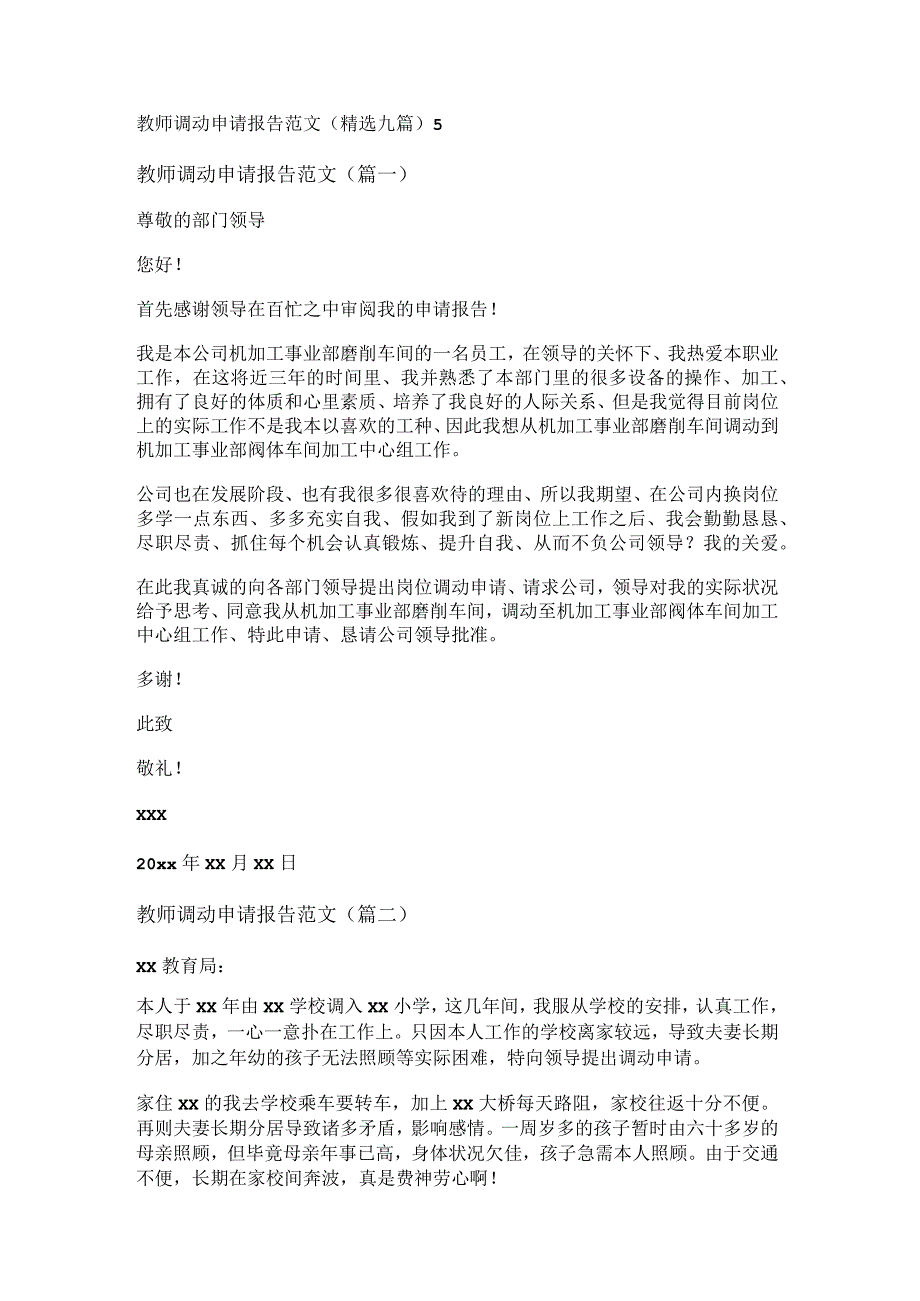 教师调动申请报告范文（精选九篇）5

教师调动申请报告范文（篇一）

尊敬的部门领导

您好！

首先感谢领导在百忙之中审阅我的申请报告！

我是本公司机加工事业部磨削车间的一名员工，在领导的关怀下、我热爱本职业工作，在这将近三年的时间里、我并熟悉了本部门里的很多设备的操作、加工、拥有了良好的体质和心里素质、培养了我良好的人际关系、但是我觉得目前岗位上的实际工作不是我本以喜欢的工种、因此我想从机加工事业部磨削车间调动到机加工事业部阀体车间加工中心组工作。

公司也在发展阶段、也有我很多很喜欢待的理由、所以我期望、在公司内换岗位多学一点东西、多多充实自我、假如我到了新岗位上工作之后、我会勤勤恳恳、尽职尽责、抓住每个机会认真锻炼、提升自我、从而不负公司领导？我的关爱。

在此我真诚的向各部门领导提出岗位调动申请、请求公司，领导对我的实际状况给予思考、同意我从机加工事业部磨削车间，调动至机加工事业部阀体车间加工中心组工作、特此申请、恳请公司领导批准。

多谢！

此致

敬礼！

xxx

20xx 年 xx 月 xx 日

教师调动申请报告范文（篇二）

xx 教育局：

本人于 xx 年由 xx 学校调入 xx 小学，这几年间，我服从学校的安排，认真工作，尽职尽责，一心一意扑在工作上。只因本人工作的学校离家较远，导致夫妻长期分居，加之年幼的孩子无法照顾等实际困难，特向领导提出调动申请。

家住 xx 的我去学校乘车要转车，加上 xx 大桥每天路阻，家校往返十分不便。再则夫妻长期分居导致诸多矛盾，影响感情。一周岁多的孩子暂时由六十多岁的母亲照顾，但毕竟母亲年事已高，身体状况欠佳，孩子急需本人照顾。由于交通不便，长期在家校间奔波，真是费神劳心啊！